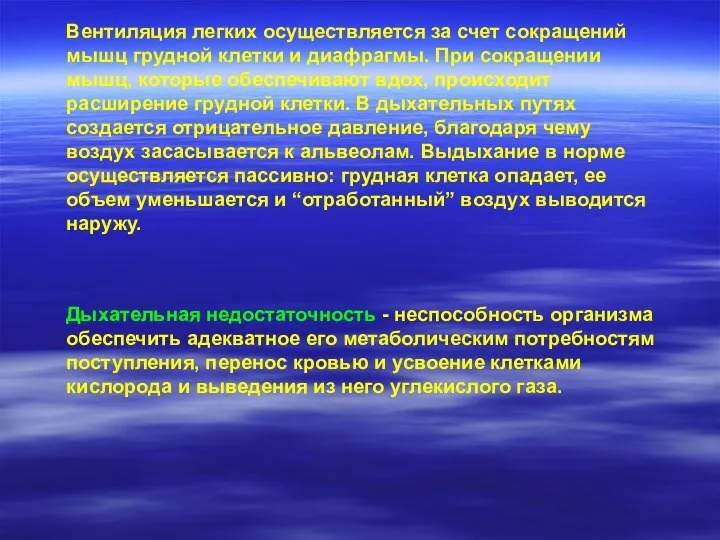 Вентиляция легких осуществляется за счет сокращений мышц грудной клетки и диафрагмы. При сокращении мышц, которые обеспечивают вдох, происходит расширение грудной клетки. В дыхательных путях создается отрицательное давление, благодаря чему воздух засасывается к альвеолам. Выдыхание в норме осуществляется пассивно: грудная клетка опадает, ее объем уменьшается и “отработанный” воздух выводится наружу.

Дыхательная недостаточность - неспособность организма обеспечить адекватное его метаболическим потребностям поступления, перенос кровью и усвоение клетками кислорода и выведения из него углекислого газа.